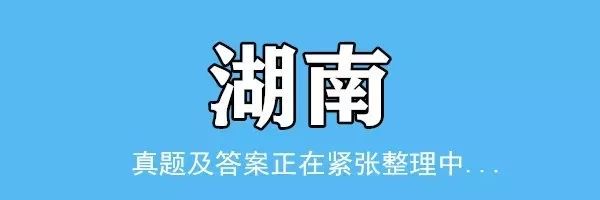 湖南

真题及答案正在紧张整理中...